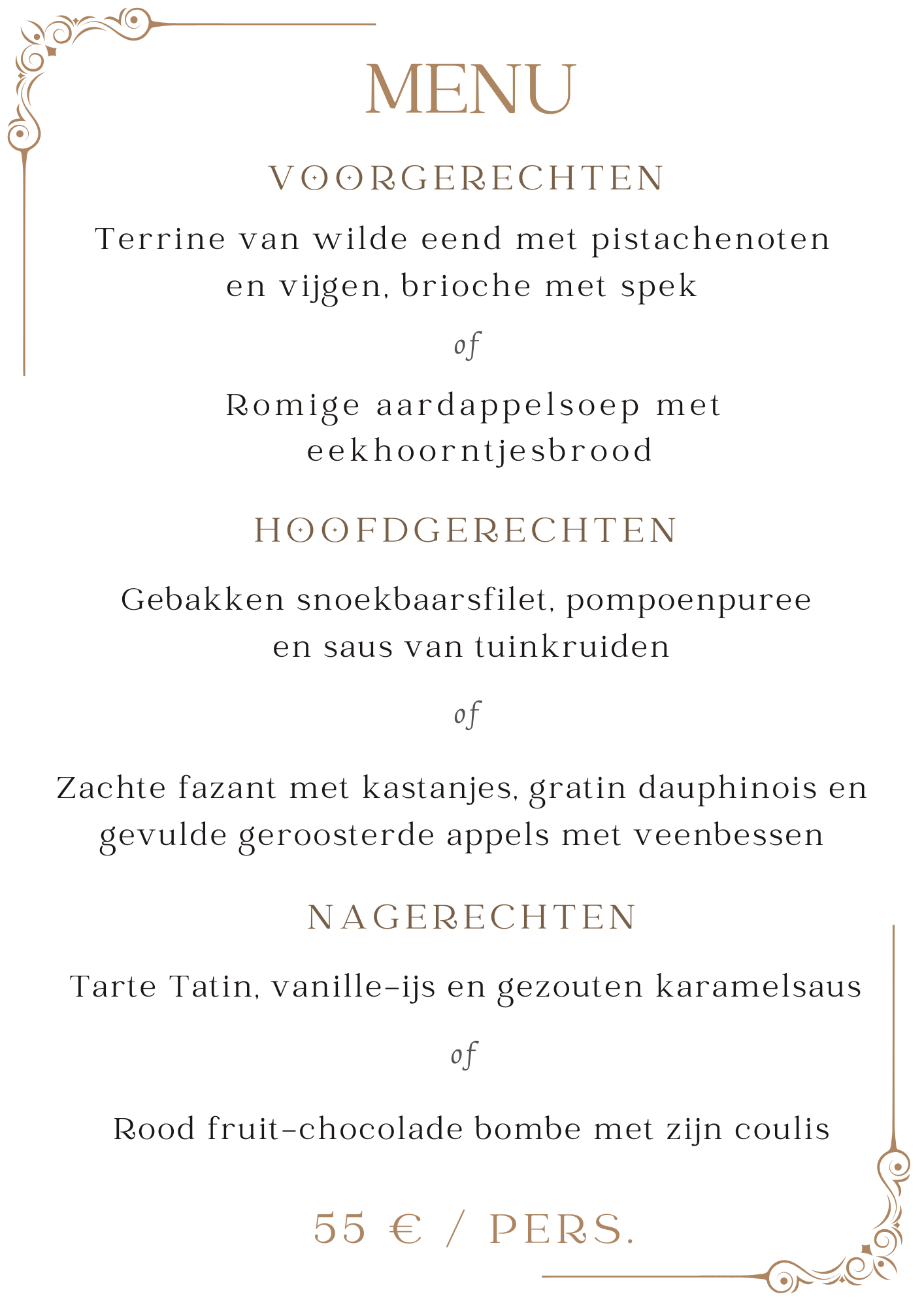 MENU

VOORGERECHTEN

Terrine van wilde eend met pistachenoten en vijgen, brioche met spek

of

Romige aardappelsoep met eekhoorntjesbrood

HOOFDGERECHTEN

Gebakken snoekbaarsfilet, pompoenpuree en saus van tuinkruiden

of

Zachte fazant met kastanjes, gratin dauphinois en gevulde geroosterde appels met veenbessen

NAGERECHTEN

Tarte Tatin, vanille-ijs en gezouten karamelsaus

of

Rood fruit-chocolade bombe met zijn coulis

55 € / PERS.